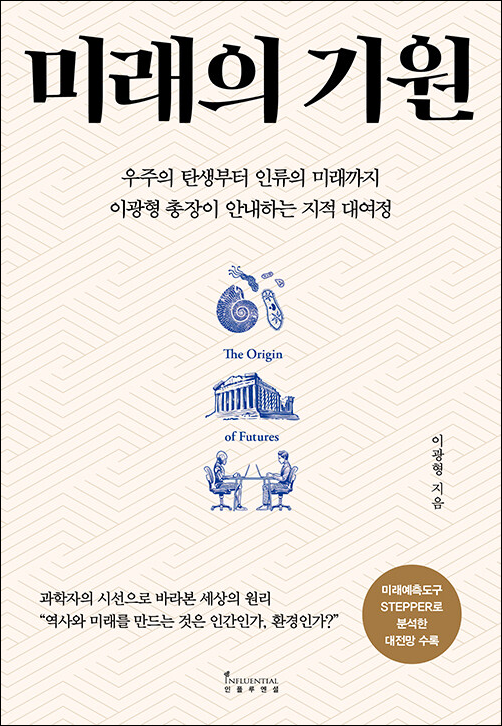 미래의 기원

우주의 탄생부터 인류의 미래까지
이광형 총장이 안내하는 지적 대여정

The Origin

of Futures

이광형 지음

과학자의 시선으로 바라본 세상의 원리
"역사와 미래를 만드는 것은 인간인가, 환경인가?"

미래예측도구
STEPPER로
분석한
대전망 수록

INFLUENTIAL
인플루엔셜